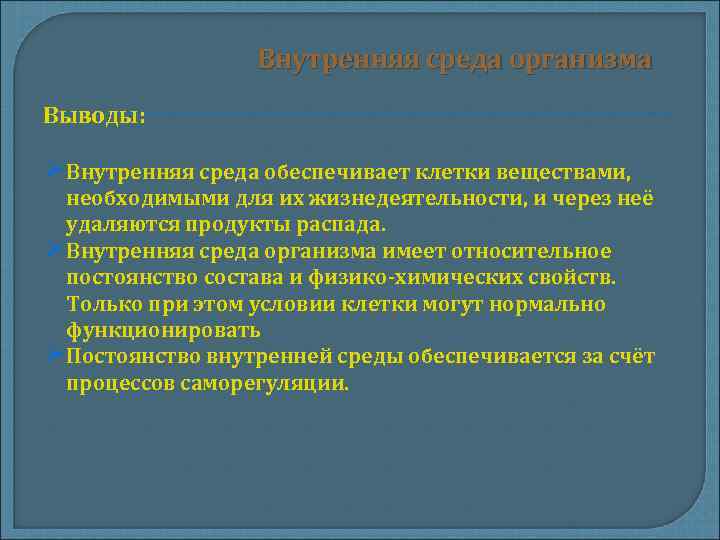 Внутренняя среда организма

Выводы:

Внутренняя среда обеспечивает клетки веществами, необходимыми для их жизнедеятельности, и через неё удаляются продукты распада.

Внутренняя среда организма имеет относительное постоянство состава и физико-химических свойств. Только при этом условии клетки могут нормально функционировать

Постоянство внутренней среды обеспечивается за счёт процессов саморегуляции.